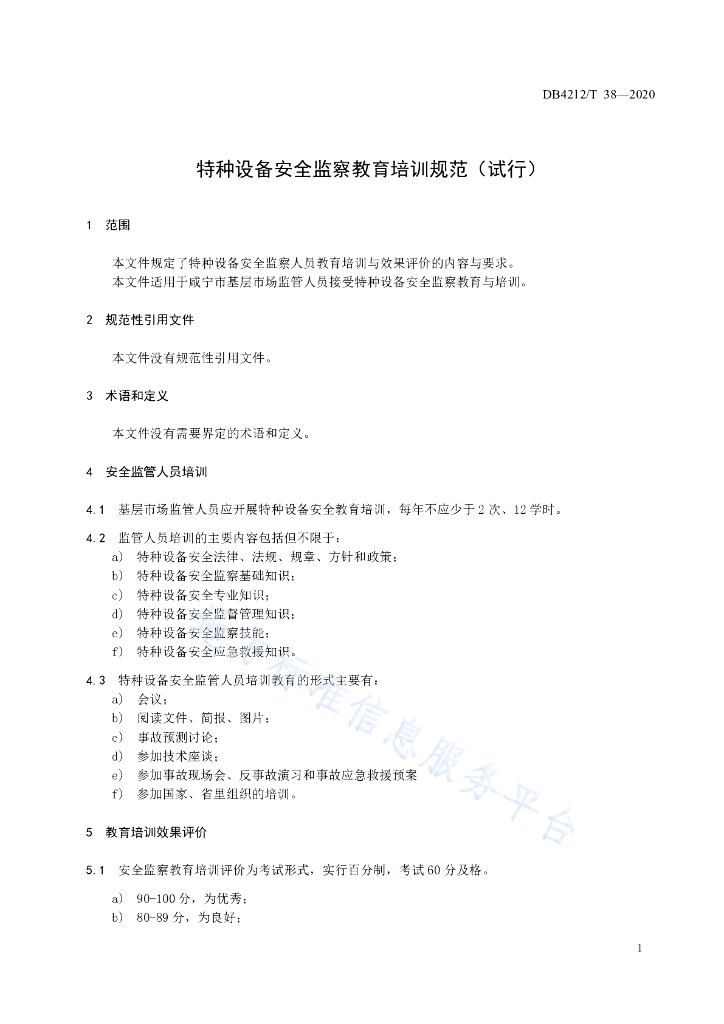 DB4212/T 38—2020

特种设备安全监察教育培训规范（试行）

1　范围

本文件规定了特种设备安全监察人员教育培训与效果评价的内容与要求。
本文件适用于咸宁市基层市场监管人员接受特种设备安全监察教育与培训。

2　规范性引用文件

本文件没有规范性引用文件。

3　术语和定义

本文件没有需要界定的术语和定义。

4　安全监管人员培训

4.1　基层市场监管人员应开展特种设备安全教育培训，每年不应少于2次、12学时。

4.2　监管人员培训的主要内容包括但不限于：
a)　特种设备安全法律、法规、规章、方针和政策；
b)　特种设备安全监察基础知识；
c)　特种设备安全专业知识；
d)　特种设备安全监督管理知识；
e)　特种设备安全监察技能；
f)　特种设备安全应急救援知识。

4.3　特种设备安全监管人员培训教育的形式主要有：
a)　会议；
b)　阅读文件、简报、图片；
c)　事故预测讨论；
d)　参加技术座谈；
e)　参加事故现场会、反事故演习和事故应急救援预案
f)　参加国家、省里组织的培训。

5　教育培训效果评价

5.1　安全监察教育培训评价为考试形式，实行百分制，考试60分及格。
a)　90-100分，为优秀；
b)　80-89分，为良好；

标准信息服务平台

1